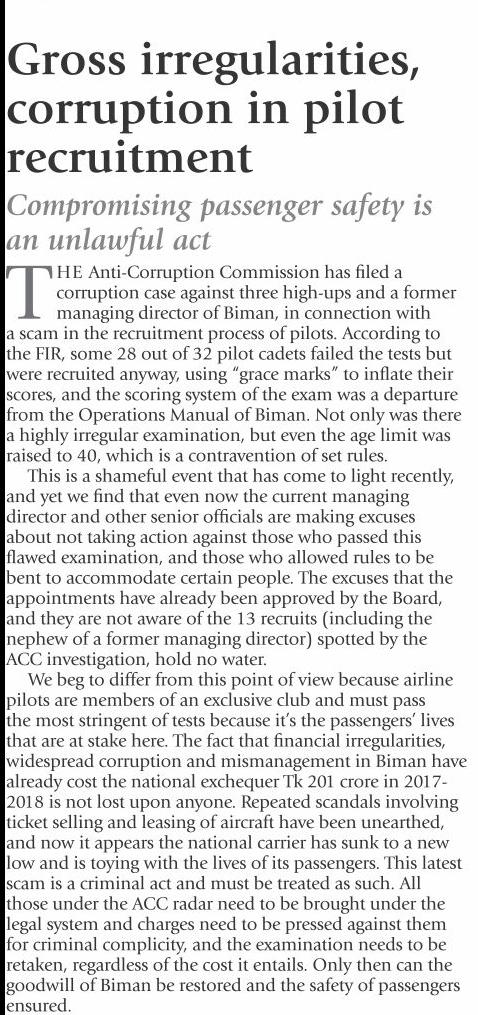 Gross irregularities, corruption in pilot recruitment

Compromising passenger safety is an unlawful act

THE Anti-Corruption Commission has filed a corruption case against three high-ups and a former managing director of Biman, in connection with a scam in the recruitment process of pilots. According to the FIR, some 28 out of 32 pilot cadets failed the tests but were recruited anyway, using "grace marks" to inflate their scores, and the scoring system of the exam was a departure from the Operations Manual of Biman. Not only was there a highly irregular examination, but even the age limit was raised to 40, which is a contravention of set rules.

This is a shameful event that has come to light recently, and yet we find that even now the current managing director and other senior officials are making excuses about not taking action against those who passed this flawed examination, and those who allowed rules to be bent to accommodate certain people. The excuses that the appointments have already been approved by the Board, and they are not aware of the 13 recruits (including the nephew of a former managing director) spotted by the ACC investigation, hold no water.

We beg to differ from this point of view because airline pilots are members of an exclusive club and must pass the most stringent of tests because it's the passengers' lives that are at stake here. The fact that financial irregularities, widespread corruption and mismanagement in Biman have already cost the national exchequer Tk 201 crore in 2017-2018 is not lost upon anyone. Repeated scandals involving ticket selling and leasing of aircraft have been unearthed, and now it appears the national carrier has sunk to a new low and is toying with the lives of its passengers. This latest scam is a criminal act and must be treated as such. All those under the ACC radar need to be brought under the legal system and charges need to be pressed against them for criminal complicity, and the examination needs to be retaken, regardless of the cost it entails. Only then can the goodwill of Biman be restored and the safety of passengers ensured.